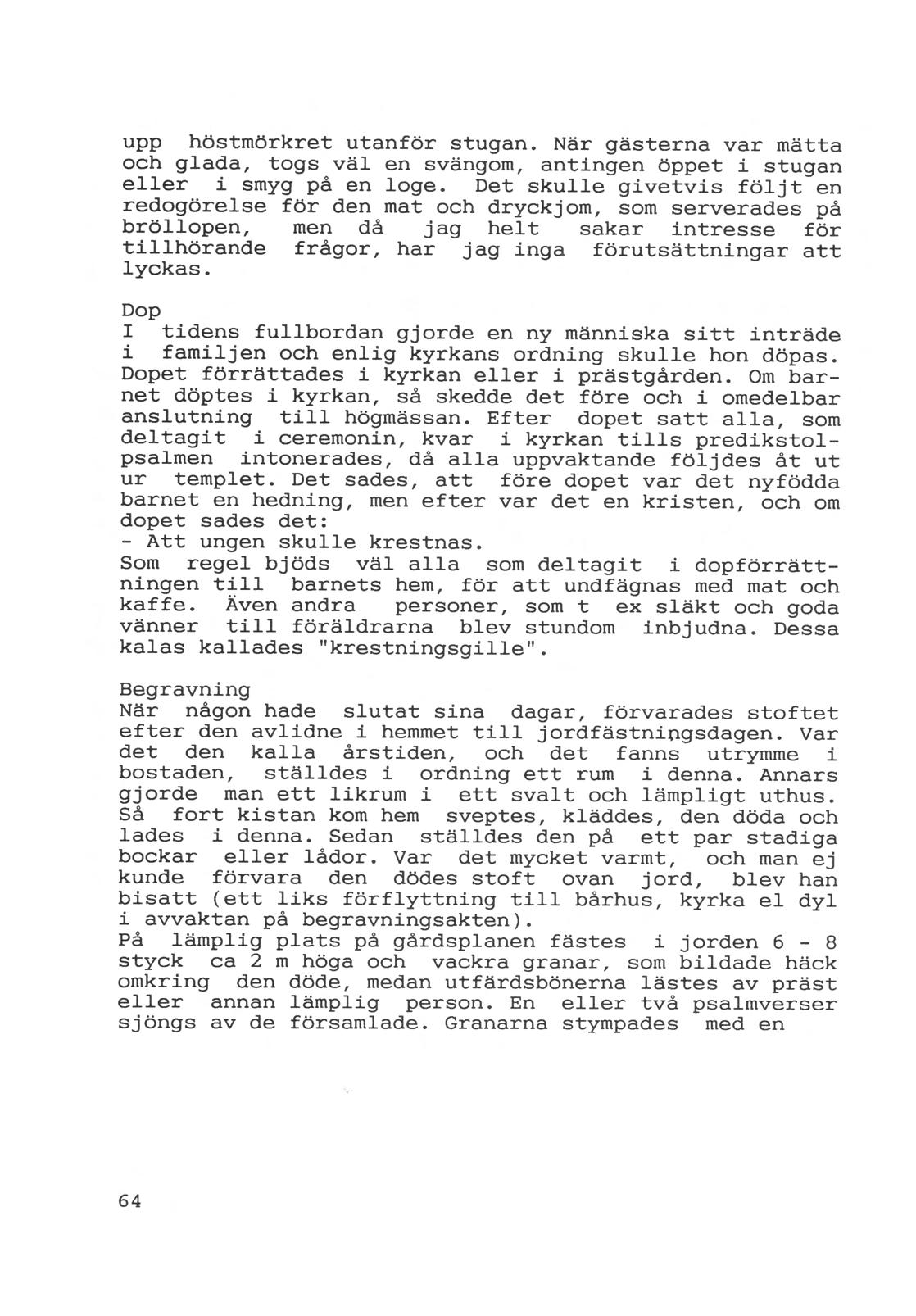 upp höstmörkret utanför stugan. När gästerna var mätta och glada, togs väl en svängom, antingen öppet i stugan eller i smyg på en loge. Det skulle givetvis följt en redogörelse för den mat och dryckjom, som serverades på bröllopen, men då jag helt sakar intresse för tillhörande frågor, har jag inga förutsättningar att lyckas.

Dop
I tidens fullbordan gjorde en ny människa sitt inträde i familjen och enlig kyrkans ordning skulle hon döpas. Dopet förrättades i kyrkan eller i prästgården. Om barnet döptes i kyrkan, så skedde det före och i omedelbar anslutning till högmässan. Efter dopet satt alla, som deltagit i ceremonin, kvar i kyrkan tills predikstolpsalmen intonerades, då alla uppvaktande följdes åt ut ur templet. Det sades, att före dopet var det nyfödda barnet en hedning, men efter var det en kristen, och om dopet sades det:
- Att ungen skulle krestnas.
Som regel bjöds väl alla som deltagit i dopförrättningen till barnets hem, för att undfägnas med mat och kaffe. Även andra personer, som t ex släkt och goda vänner till föräldrarna blev stundom inbjudna. Dessa kalas kallades "krestningsgille".

Begravning
När någon hade slutat sina dagar, förvarades stoftet efter den avlidne i hemmet till jordfästningsdagen. Var det den kalla årstiden, och det fanns utrymme i bostaden, ställdes i ordning ett rum i denna. Annars gjorde man ett likrum i ett svalt och lämpligt uthus. Så fort kistan kom hem sveptes, kläddes, den döda och lades i denna. Sedan ställdes den på ett par stadiga bockar eller lådor. Var det mycket varmt, och man ej kunde förvara den dödes stoft ovan jord, blev han bisatt (ett liks förflyttning till bårhus, kyrka el dyl i avvaktan på begravningsakten).
På lämplig plats på gårdsplanen fästes i jorden 6 - 8 styck ca 2 m höga och vackra granar, som bildade häck omkring den döde, medan utfärdsbönerna lästes av präst eller annan lämplig person. En eller två psalmverser sjöngs av de församlade. Granarna stympades med en

64